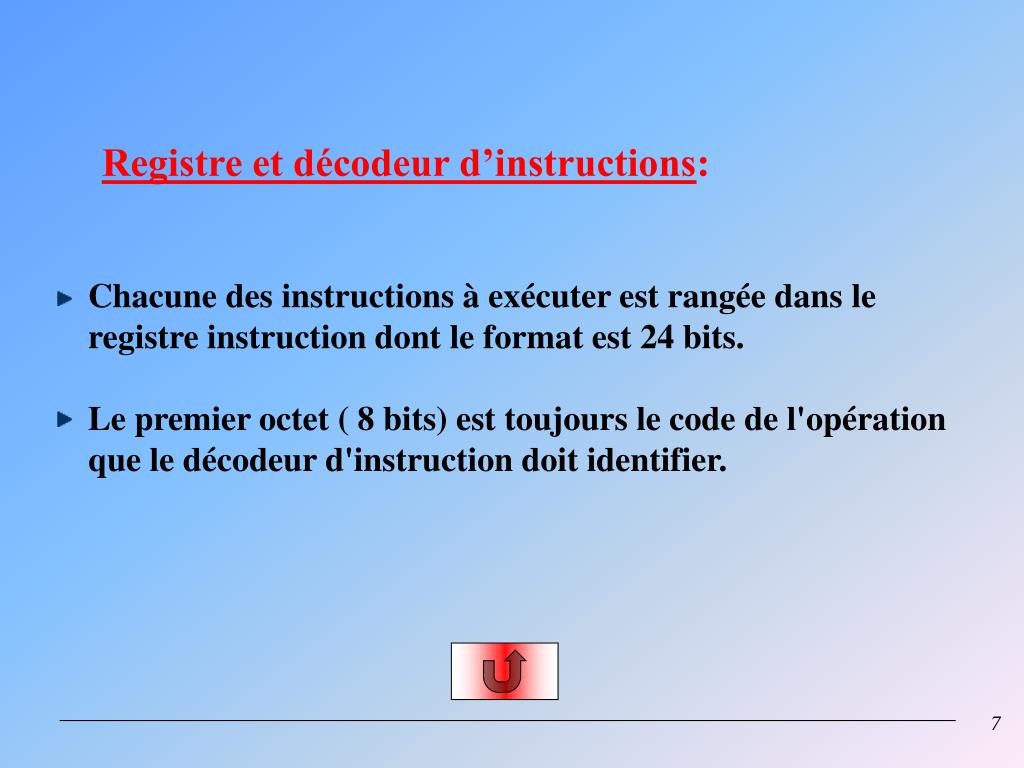 Registre et décodeur d’instructions:

Chacune des instructions à exécuter est rangée dans le registre instruction dont le format est 24 bits.

Le premier octet ( 8 bits) est toujours le code de l'opération que le décodeur d'instruction doit identifier.

7